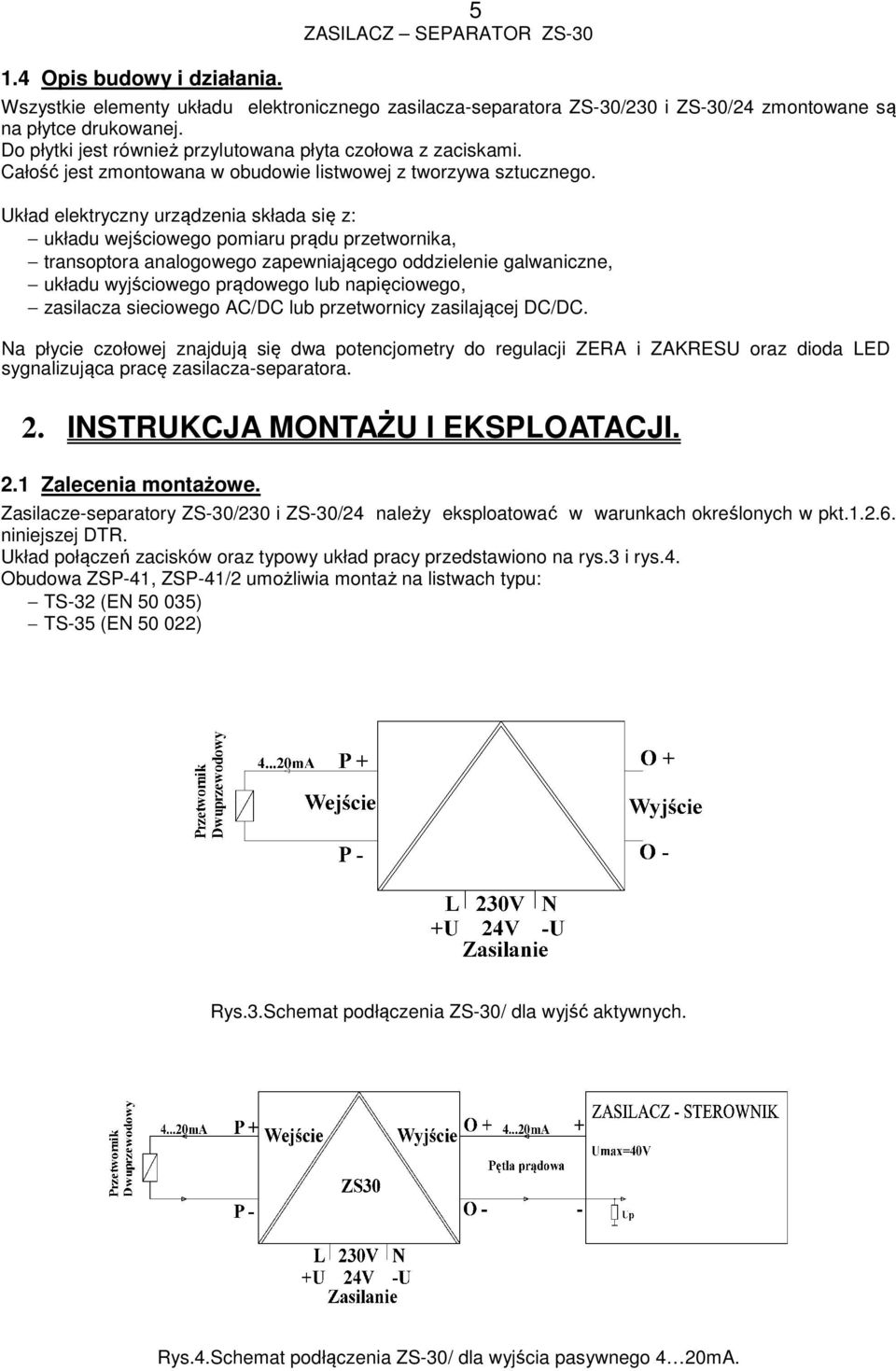 5
ZASILACZ – SEPARATOR ZS-30

1.4 Opis budowy i działania.
Wszystkie elementy układu elektronicznego zasilacza-separatora ZS-30/230 i ZS-30/24 zmontowane są na płytce drukowanej.
Do płytki jest również przylutowana płyta czołowa z zaciskami.
Całość jest zmontowana w obudowie listwowej z tworzywa sztucznego.

Układ elektryczny urządzenia składa się z:
– układu wejściowego pomiaru prądu przetwornika,
– transoptora analogowego zapewniającego oddzielenie galwaniczne,
– układu wyjściowego prądowego lub napięciowego,
– zasilacza sieciowego AC/DC lub przetwornicy zasilającej DC/DC.

Na płycie czołowej znajdują się dwa potencjometry do regulacji ZERA i ZAKRESU oraz dioda LED sygnalizująca pracę zasilacza-separatora.

2. INSTRUKCJA MONTAŻU I EKSPLOATACJI.

2.1 Zalecenia montażowe.
Zasilacze-separatory ZS-30/230 i ZS-30/24 należy eksploatować w warunkach określonych w pkt.1.2.6. niniejszej DTR.
Układ połączeń zacisków oraz typowy układ pracy przedstawiono na rys.3 i rys.4.
Obudowa ZSP-41, ZSP-41/2 umożliwia montaż na listwach typu:
– TS-32 (EN 50 035)
– TS-35 (EN 50 022)

Przetwornik Dwuprzewodowy
4...20mA
P +
Wejście
P -
O +
Wyjście
O -
L 230V N
+U 24V -U
Zasilanie

Rys.3.Schemat podłączenia ZS-30/ dla wyjść aktywnych.

Przetwornik Dwuprzewodowy
4...20mA
P +
Wejście
P -
ZS30
Wyjście
O +
O -
4...20mA
Pętla prądowa
+
-
ZASILACZ - STEROWNIK
Umax=40V
Up
L 230V N
+U 24V -U
Zasilanie

Rys.4.Schemat podłączenia ZS-30/ dla wyjścia pasywnego 4…20mA.